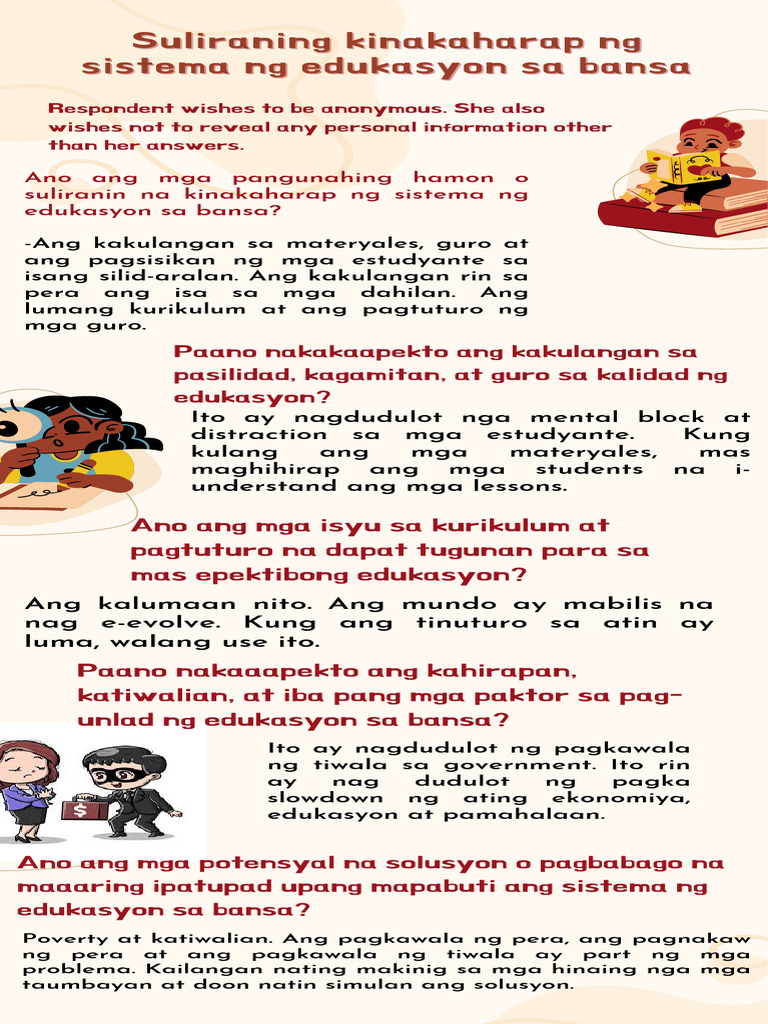 Suliraning kinakaharap ng sistema ng edukasyon sa bansa

Respondent wishes to be anonymous. She also wishes not to reveal any personal information other than her answers.

Ano ang mga pangunahing hamon o suliranin na kinakaharap ng sistema ng edukasyon sa bansa?

-Ang kakulangan sa materyales, guro at ang pagsisikan ng mga estudyante sa isang silid-aralan. Ang kakulangan rin sa pera ang isa sa mga dahilan. Ang lumang kurikulum at ang pagtuturo ng mga guro.

Paano nakakaapekto ang kakulangan sa pasilidad, kagamitan, at guro sa kalidad ng edukasyon?

Ito ay nagdudulot nga mental block at distraction sa mga estudyante. Kung kulang ang mga materyales, mas maghihirap ang mga students na i-understand ang mga lessons.

Ano ang mga isyu sa kurikulum at pagtuturo na dapat tugunan para sa mas epektibong edukasyon?

Ang kalumaan nito. Ang mundo ay mabilis na nag e-evolve. Kung ang tinuturo sa atin ay luma, walang use ito.

Paano nakaaapekto ang kahirapan, katiwalian, at iba pang mga paktor sa pag-unlad ng edukasyon sa bansa?

Ito ay nagdudulot ng pagkawala ng tiwala sa government. Ito rin ay nag dudulot ng pagka slowdown ng ating ekonomiya, edukasyon at pamahalaan.

Ano ang mga potensyal na solusyon o pagbabago na maaaring ipatupad upang mapabuti ang sistema ng edukasyon sa bansa?

Poverty at katiwalian. Ang pagkawala ng pera, ang pagnakaw ng pera at ang pagkawala ng tiwala ay part ng mga problema. Kailangan nating makinig sa mga hinaing nga mga taumbayan at doon natin simulan ang solusyon.